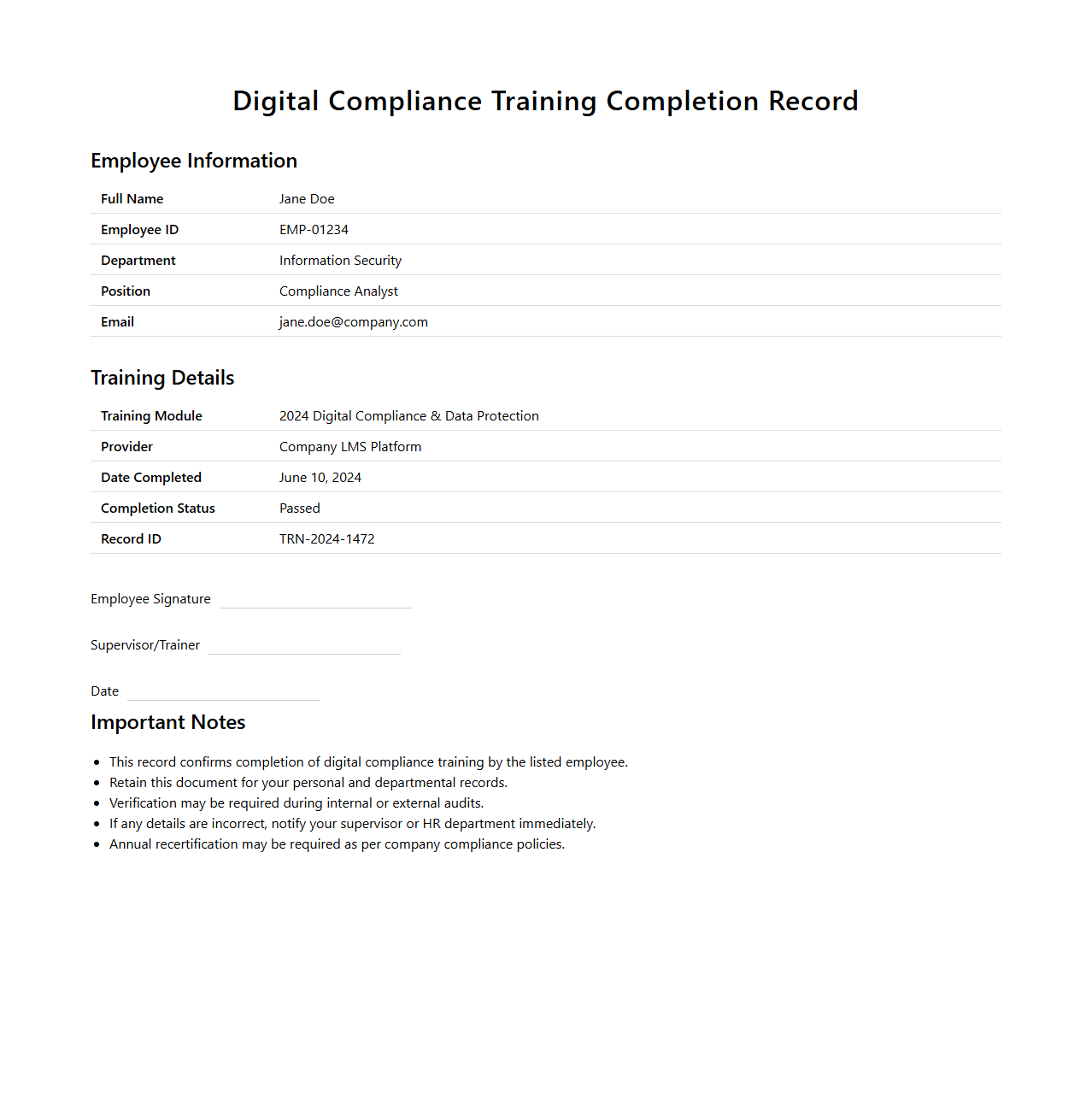 Digital Compliance Training Completion Record

Employee Information

Full Name Jane Doe
Employee ID EMP-01234
Department Information Security
Position Compliance Analyst
Email jane.doe@company.com

Training Details

Training Module 2024 Digital Compliance & Data Protection
Provider Company LMS Platform
Date Completed June 10, 2024
Completion Status Passed
Record ID TRN-2024-1472

Employee Signature ____

Supervisor/Trainer ____

Date ____

Important Notes

• This record confirms completion of digital compliance training by the listed employee.
• Retain this document for your personal and departmental records.
• Verification may be required during internal or external audits.
• If any details are incorrect, notify your supervisor or HR department immediately.
• Annual recertification may be required as per company compliance policies.